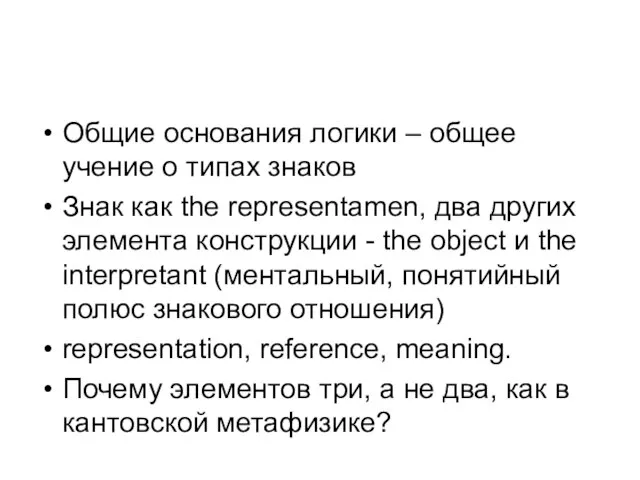 • Общие основания логики – общее учение о типах знаков
• Знак как the representamen, два других элемента конструкции - the object и the interpretant (ментальный, понятийный полюс знакового отношения)
• representation, reference, meaning.
• Почему элементов три, а не два, как в кантовской метафизике?